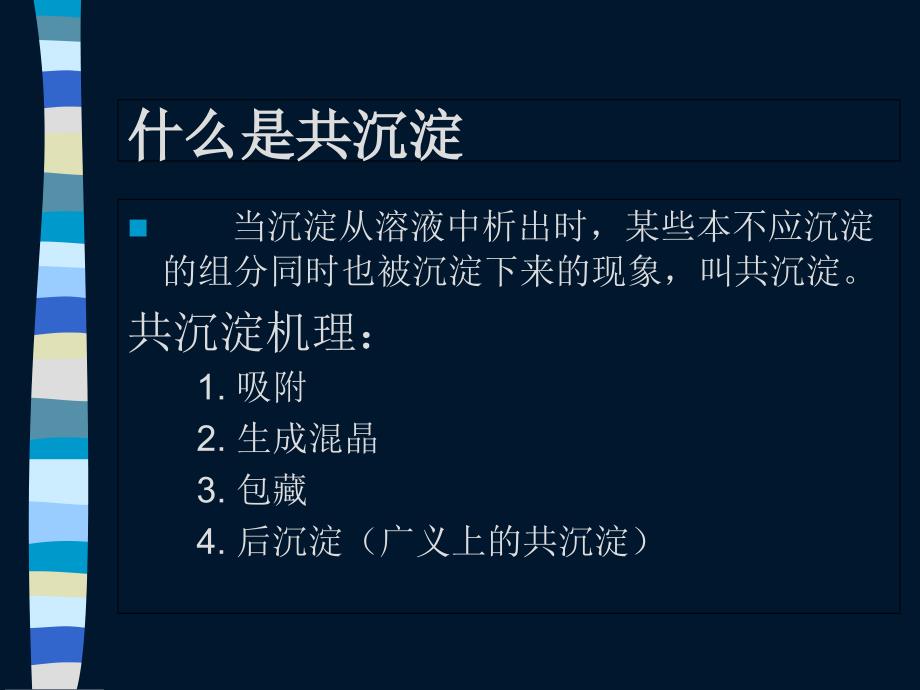 什么是共沉淀

当沉淀从溶液中析出时，某些本不应沉淀的组分同时也被沉淀下来的现象，叫共沉淀。

共沉淀机理：

1. 吸附

2. 生成混晶

3. 包藏

4. 后沉淀（广义上的共沉淀）